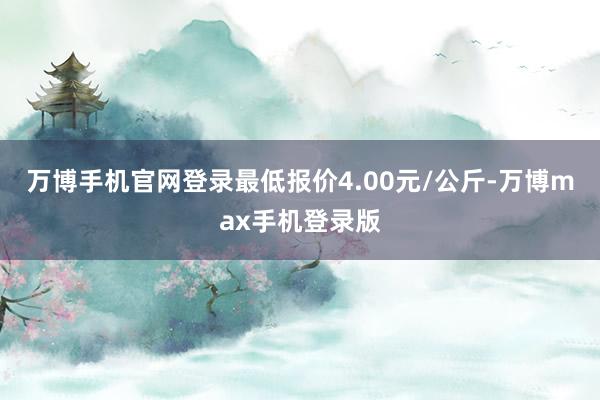 万博手机官网登录最低报价4.00元/公斤-万博max手机登录版